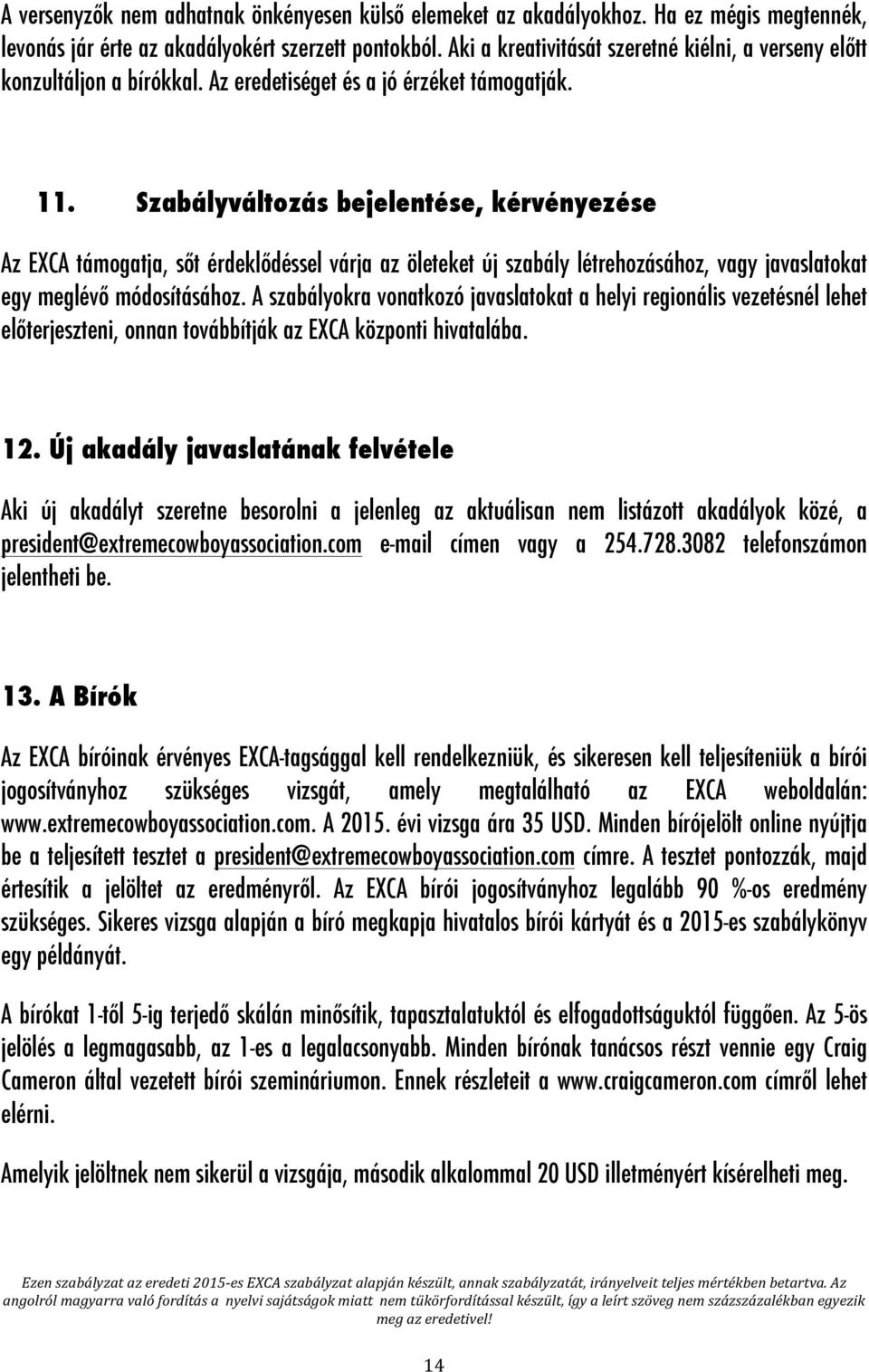 A versenyzők nem adhatnak önkényesen külső elemeket az akadályokhoz. Ha ez mégis megtennék, levonás jár érte az akadályokért szerzett pontokból. Aki a kreativitását szeretné kiélni, a verseny előtt konzultáljon a bírókkal. Az eredetiséget és a jó érzéket támogatják.

11. Szabályváltozás bejelentése, kérvényezése

Az EXCA támogatja, sőt érdeklődéssel várja az öleteket új szabály létrehozásához, vagy javaslatokat egy meglévő módosításához. A szabályokra vonatkozó javaslatokat a helyi regionális vezetésnél lehet előterjeszteni, onnan továbbítják az EXCA központi hivatalába.

12. Új akadály javaslatának felvétele

Aki új akadályt szeretne besorolni a jelenleg az aktuálisan nem listázott akadályok közé, a president@extremecowboyassociation.com e-mail címen vagy a 254.728.3082 telefonszámon jelentheti be.

13. A Bírók

Az EXCA bíróinak érvényes EXCA-tagsággal kell rendelkezniük, és sikeresen kell teljesíteniük a bírói jogosítványhoz szükséges vizsgát, amely megtalálható az EXCA weboldalán: www.extremecowboyassociation.com. A 2015. évi vizsga ára 35 USD. Minden bírójelölt online nyújtja be a teljesített tesztet a president@extremecowboyassociation.com címre. A tesztet pontozzák, majd értesítik a jelöltet az eredményről. Az EXCA bírói jogosítványhoz legalább 90 %-os eredmény szükséges. Sikeres vizsga alapján a bíró megkapja hivatalos bírói kártyát és a 2015-es szabálykönyv egy példányát.

A bírókat 1-től 5-ig terjedő skálán minősítik, tapasztalatuktól és elfogadottságuktól függően. Az 5-ös jelölés a legmagasabb, az 1-es a legalacsonyabb. Minden bírónak tanácsos részt vennie egy Craig Cameron által vezetett bírói szemináriumon. Ennek részleteit a www.craigcameron.com címről lehet elérni.

Amelyik jelöltnek nem sikerül a vizsgája, második alkalommal 20 USD illetményért kísérelheti meg.

Ezen szabályzat az eredeti 2015-es EXCA szabályzat alapján készült, annak szabályzatát, irányelveit teljes mértékben betartva. Az angolról magyarra való fordítás a nyelvi sajátságok miatt nem tükörfordítással készült, így a leírt szöveg nem százszázalékban egyezik meg az eredetivel!

14